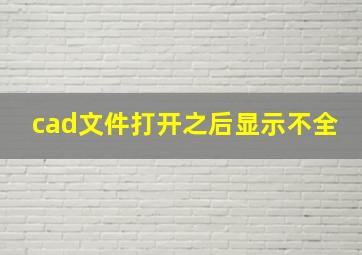 cad文件打开之后显示不全